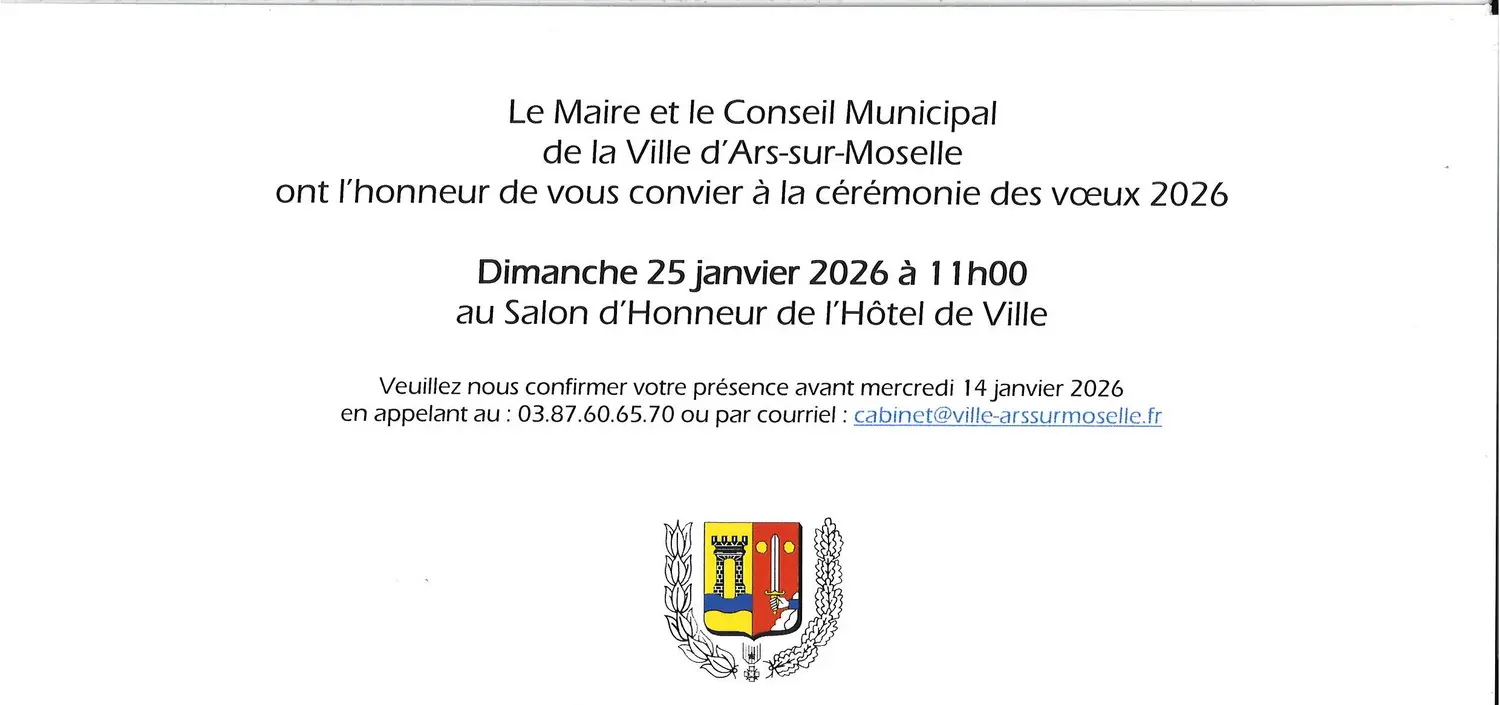 Le Maire et le Conseil Municipal
de la Ville d'Ars-sur-Moselle
ont l'honneur de vous convier à la cérémonie des vœux 2026

Dimanche 25 janvier 2026 à 11h00
au Salon d'Honneur de l'Hôtel de Ville

Veuillez nous confirmer votre présence avant mercredi 14 janvier 2026
en appelant au : 03.87.60.65.70 ou par courriel : cabinet@ville-arssurmoselle.fr